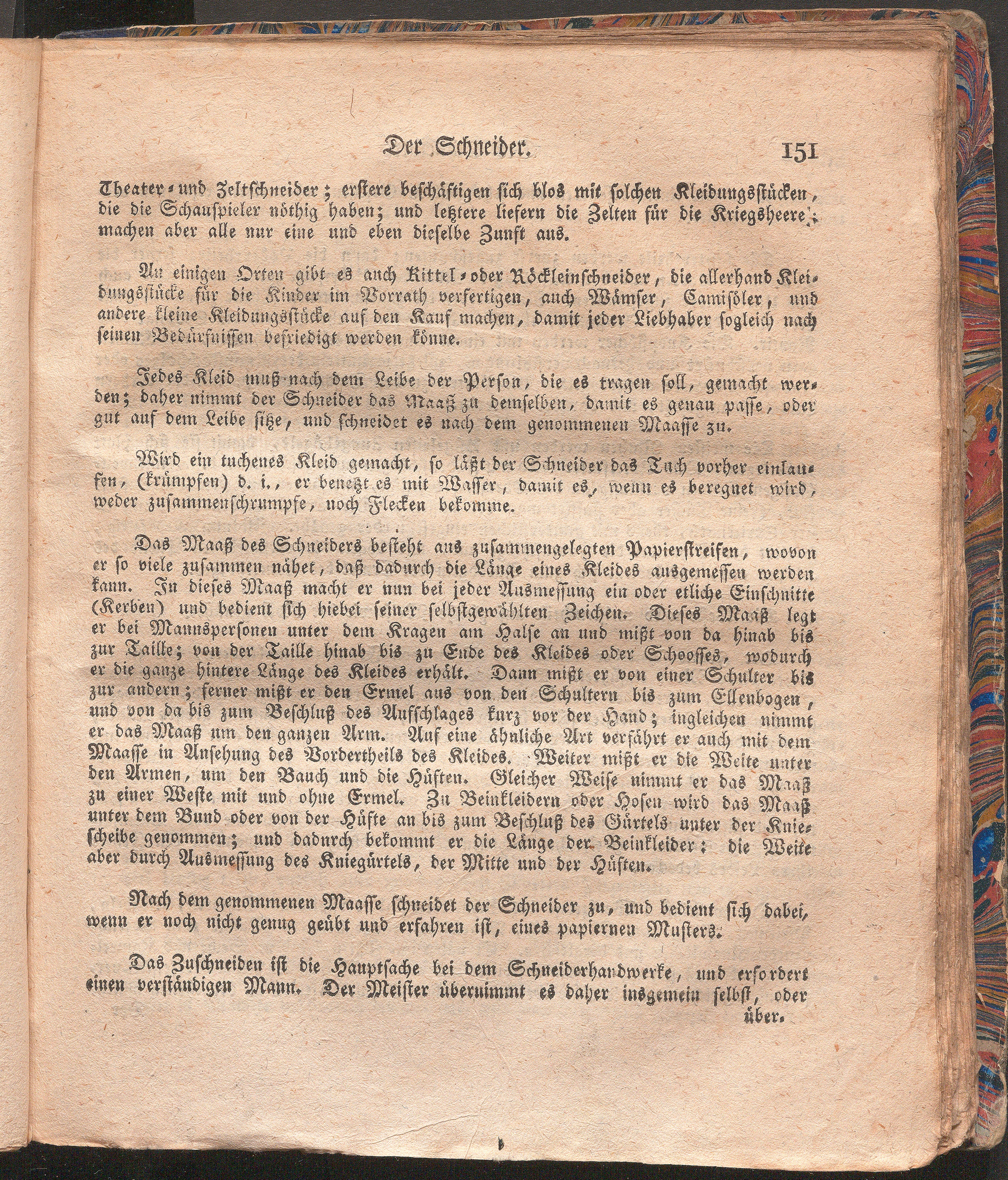 Der Schneider. 151

Theater- und Zeltschneider; erstere beschäftigen sich blos mit solchen Kleidungsstücken, die die Schauspieler nöthig haben; und letztere liefern die Zelten für die Kriegsheere; machen aber alle nur eine und eben dieselbe Zunft aus.

An einigen Orten gibt es auch Kittel- oder Röckleinschneider, die allerhand Kleidungsstücke für die Kinder im Vorrath verfertigen, auch Wämser, Camisöler, und andere kleine Kleidungsstücke auf den Kauf machen, damit jeder Liebhaber sogleich nach seinen Bedürfnissen befriedigt werden könne.

Jedes Kleid muß nach dem Leibe der Person, die es tragen soll, gemacht werden; daher nimmt der Schneider das Maaß zu demselben, damit es genau passe, oder gut auf dem Leibe sitze, und schneidet es nach dem genommenen Maasse zu.

Wird ein tuchenes Kleid gemacht, so läßt der Schneider das Tuch vorher einlaufen, (krümpfen) d. i., er benetzt es mit Wasser, damit es, wenn es beregnet wird, weder zusammenschrumpfe, noch Flecken bekomme.

Das Maaß des Schneiders besteht aus zusammengelegten Papierstreifen, wovon er so viele zusammen nähet, daß dadurch die Länge eines Kleides ausgemessen werden kann. In dieses Maaß macht er nun bei jeder Ausmessung ein oder etliche Einschnitte (Kerben) und bedient sich hiebei seiner selbstgewählten Zeichen. Dieses Maaß legt er bei Mannspersonen unter dem Kragen am Halse an und mißt von da hinab bis zur Taille; von der Taille hinab bis zu Ende des Kleides oder Schoosses, wodurch er die ganze hintere Länge des Kleides erhält. Dann mißt er von einer Schulter bis zur andern; ferner mißt er den Ermel aus von den Schultern bis zum Ellenbogen, und von da bis zum Beschluß des Aufschlages kurz vor der Hand; ingleichen nimmt er das Maaß um den ganzen Arm. Auf eine ähnliche Art verfährt er auch mit dem Maasse in Ansehung des Vordertheils des Kleides. Weiter mißt er die Weite unter den Armen, um den Bauch und die Hüften. Gleicher Weise nimmt er das Maaß zu einer Weste mit und ohne Ermel. Zu Beinkleidern oder Hosen wird das Maaß unter dem Bund oder von der Hüfte an bis zum Beschluß des Gürtels unter der Kniescheibe genommen; und dadurch bekommt er die Länge der Beinkleider: die Weite aber durch Ausmessung des Kniegürtels, der Mitte und der Hüften.

Nach dem genommenen Maasse schneidet der Schneider zu, und bedient sich dabei, wenn er noch nicht genug geübt und erfahren ist, eines papiernen Musters.

Das Zuschneiden ist die Hauptsache bei dem Schneiderhandwerke, und erfordert einen verständigen Mann. Der Meister übernimmt es daher insgemein selbst, oder

über-